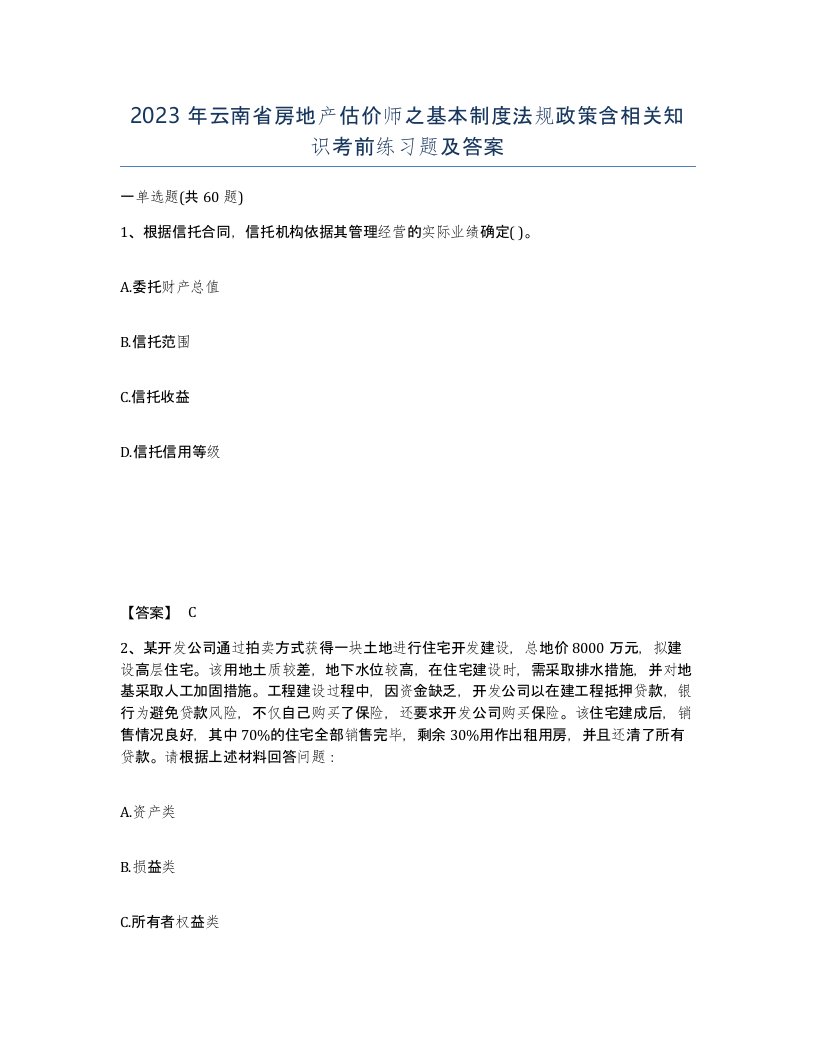 2023 年云南省房地产估价师之基本制度法规政策含相关知识考前练习题及答案

一单选题(共 60 题)

1、根据信托合同，信托机构依据其管理经营的实际业绩确定( )。

A.委托财产总值

B.信托范围

C.信托收益

D.信托信用等级

【答案】 C

2、某开发公司通过拍卖方式获得一块土地进行住宅开发建设，总地价 8000 万元，拟建设高层住宅。该用地土质较差，地下水位较高，在住宅建设时，需采取排水措施，并对地基采取人工加固措施。工程建设过程中，因资金缺乏，开发公司以在建工程抵押贷款，银行为避免贷款风险，不仅自己购买了保险，还要求开发公司购买保险。该住宅建成后，销售情况良好，其中 70%的住宅全部销售完毕，剩余 30%用作出租用房，并且还清了所有贷款。请根据上述材料回答问题：

A.资产类

B.损益类

C.所有者权益类